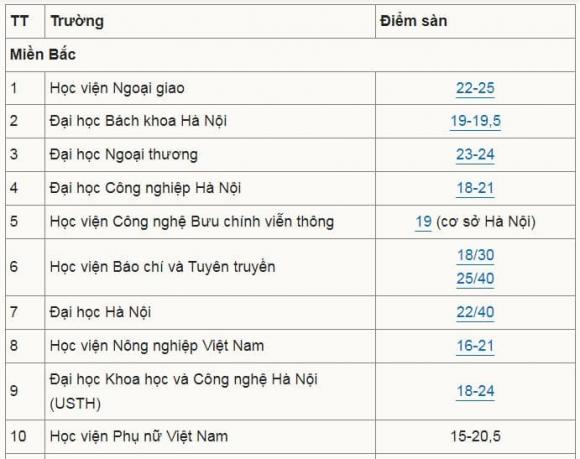 | TT | Trường | Điểm sàn |
|---|---|---|
| Miền Bắc | | |
| 1 | Học viện Ngoại giao | 22-25 |
| 2 | Đại học Bách khoa Hà Nội | 19-19,5 |
| 3 | Đại học Ngoại thương | 23-24 |
| 4 | Đại học Công nghiệp Hà Nội | 18-21 |
| 5 | Học viện Công nghệ Bưu chính viễn thông | 19 (cơ sở Hà Nội) |
| 6 | Học viện Báo chí và Tuyên truyền | 18/30 25/40 |
| 7 | Đại học Hà Nội | 22/40 |
| 8 | Học viện Nông nghiệp Việt Nam | 16-21 |
| 9 | Đại học Khoa học và Công nghệ Hà Nội (USTH) | 18-24 |
| 10 | Học viện Phụ nữ Việt Nam | 15-20,5 |